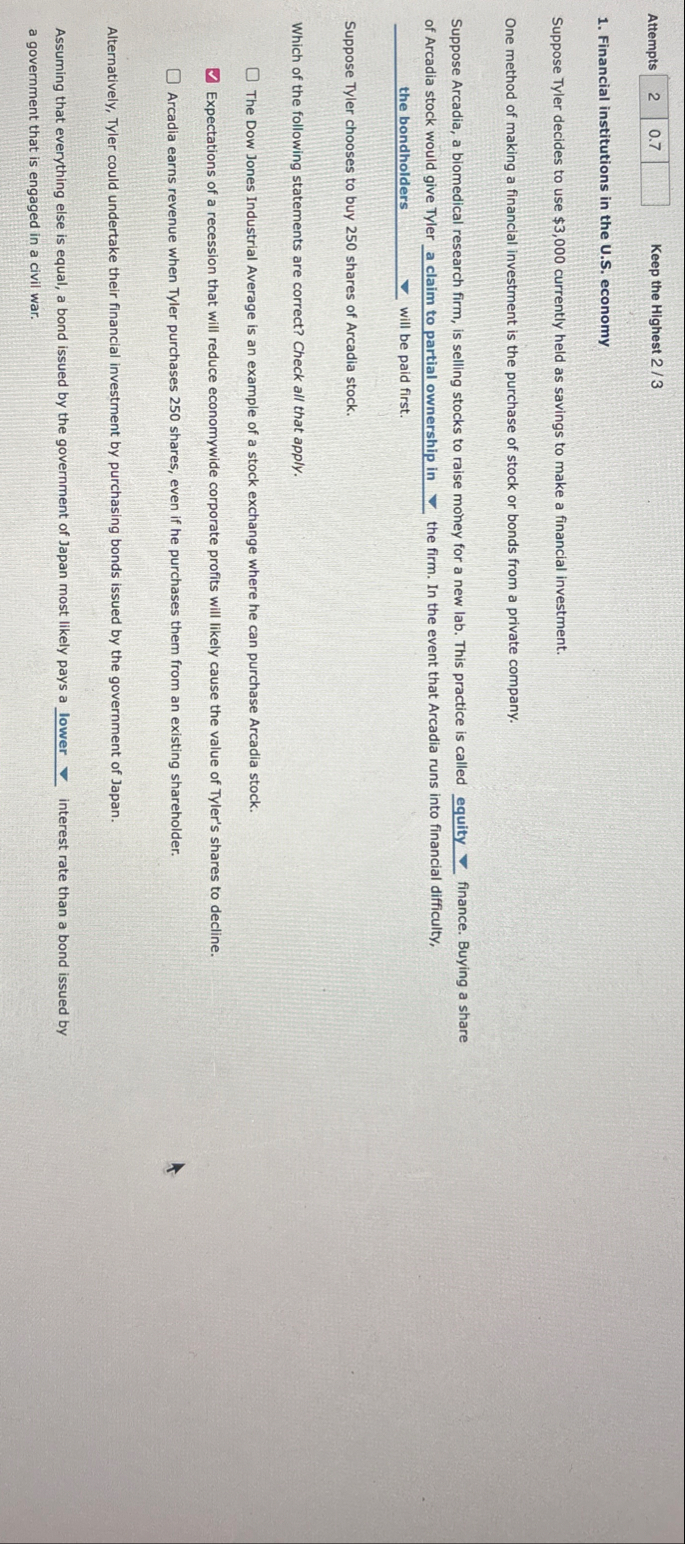 Attempts 2 0.7 Keep the Highest 2 / 3

1. Financial institutions in the U.S. economy

Suppose Tyler decides to use $3,000 currently held as savings to make a financial investment.

One method of making a financial investment is the purchase of stock or bonds from a private company.

Suppose Arcadia, a biomedical research firm, is selling stocks to raise money for a new lab. This practice is called equity finance. Buying a share of Arcadia stock would give Tyler a claim to partial ownership in the firm. In the event that Arcadia runs into financial difficulty, the bondholders will be paid first.

Suppose Tyler chooses to buy 250 shares of Arcadia stock.

Which of the following statements are correct? Check all that apply.

☐ The Dow Jones Industrial Average is an example of a stock exchange where he can purchase Arcadia stock.

☑ Expectations of a recession that will reduce economywide corporate profits will likely cause the value of Tyler's shares to decline.

☐ Arcadia earns revenue when Tyler purchases 250 shares, even if he purchases them from an existing shareholder.

Alternatively, Tyler could undertake their financial investment by purchasing bonds issued by the government of Japan.

Assuming that everything else is equal, a bond issued by the government of Japan most likely pays a lower interest rate than a bond issued by a government that is engaged in a civil war.